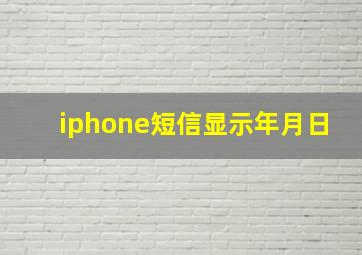 iphone短信显示年月日